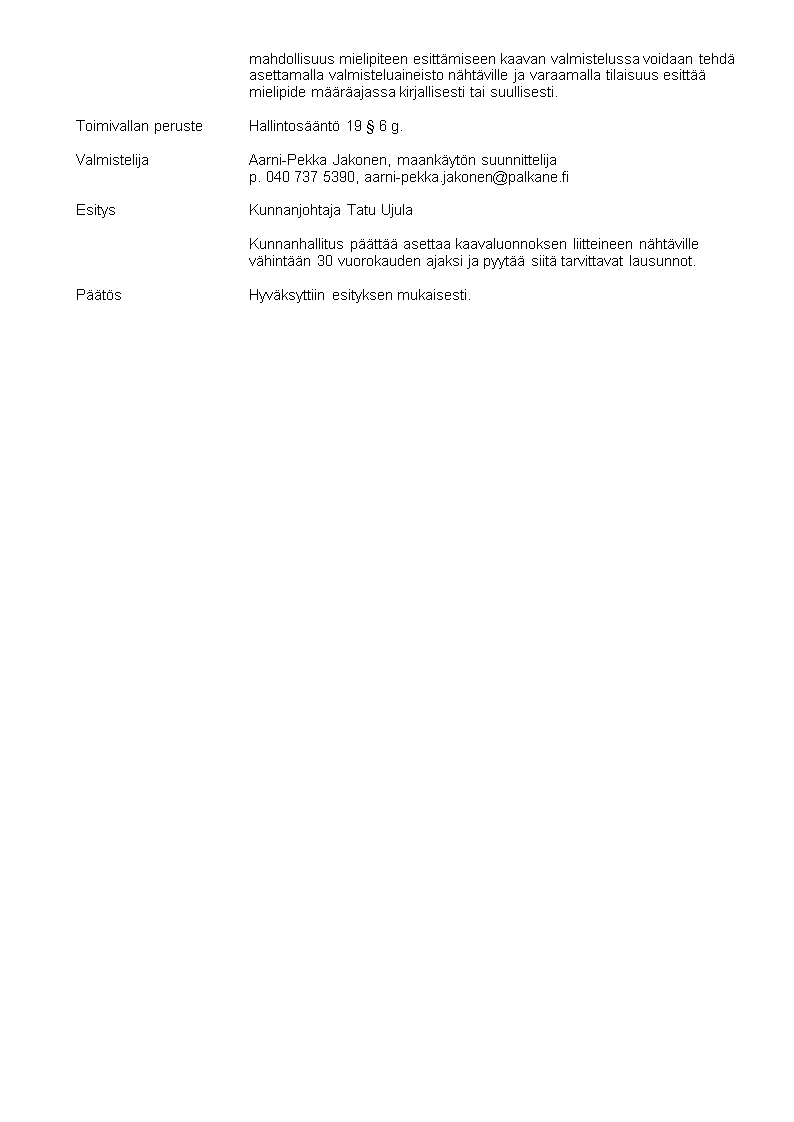 mahdollisuus mielipiteen esittämiseen kaavan valmistelussa voidaan tehdä asettamalla valmisteluaineisto nähtäville ja varaamalla tilaisuus esittää mielipide määräajassa kirjallisesti tai suullisesti.

Toimivallan peruste

Hallintosääntö 19 § 6 g.

Valmistelija

Aarni-Pekka Jakonen, maankäytön suunnittelija
p. 040 737 5390, aarni-pekka.jakonen@palkane.fi

Esitys

Kunnanjohtaja Tatu Ujula

Kunnanhallitus päättää asettaa kaavaluonnoksen liitteineen nähtäville vähintään 30 vuorokauden ajaksi ja pyytää siitä tarvittavat lausunnot.

Päätös

Hyväksyttiin esityksen mukaisesti.